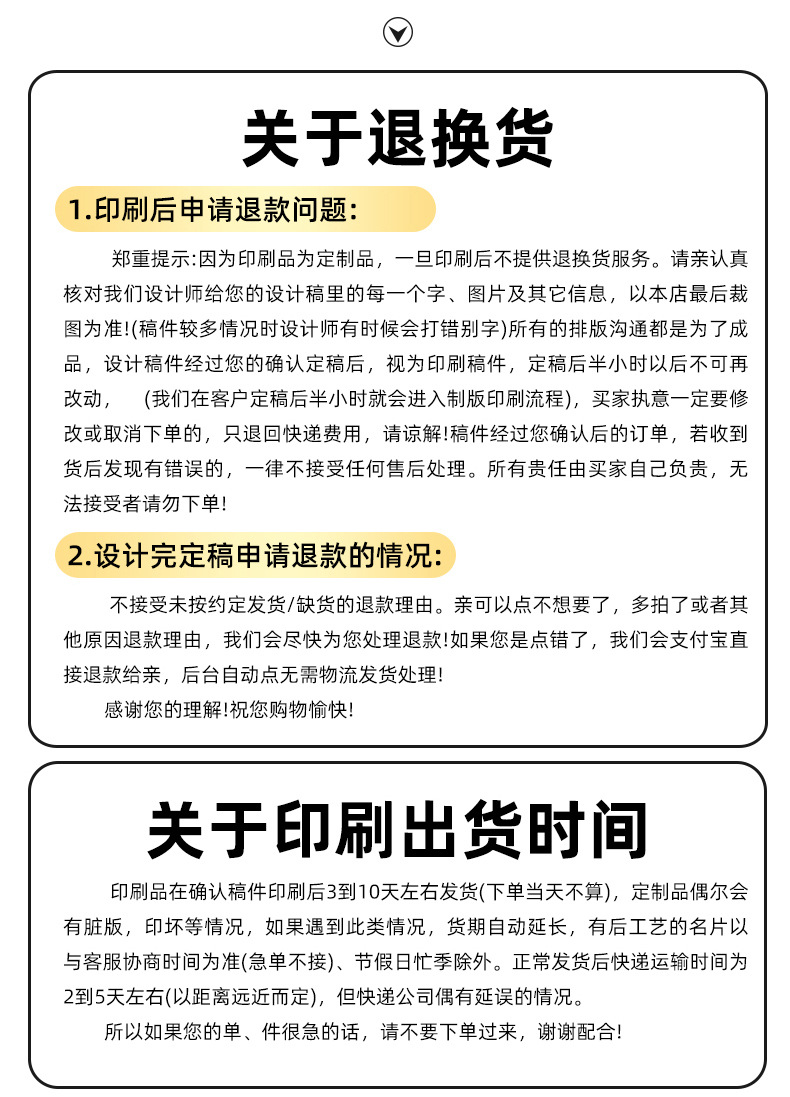 关于退换货

1.印刷后申请退款问题:

郑重提示:因为印刷品为定制品，一旦印刷后不提供退换货服务。请亲认真核对我们设计师给您的设计稿里的每一个字、图片及其它信息，以本店最后裁图为准!(稿件较多情况时设计师有时候会打错别字)所有的排版沟通都是为了成品，设计稿件经过您的确认定稿后，视为印刷稿件，定稿后半小时以后不可再改动，　(我们在客户定稿后半小时就会进入制版印刷流程)，买家执意一定要修改或取消下单的，只退回快递费用，请谅解!稿件经过您确认后的订单，若收到货后发现有错误的，一律不接受任何售后处理。所有责任由买家自己负责，无法接受者请勿下单!

2.设计完定稿申请退款的情况:

不接受未按约定发货/缺货的退款理由。亲可以点不想要了，多拍了或者其他原因退款理由，我们会尽快为您处理退款!如果您是点错了，我们会支付宝直接退款给亲，后台自动点无需物流发货处理!

感谢您的理解!祝您购物愉快!

关于印刷出货时间

印刷品在确认稿件印刷后3到10天左右发货(下单当天不算)，定制品偶尔会有脏版，印坏等情况，如果遇到此类情况，货期自动延长，有后工艺的名片以与客服协商时间为准(急单不接)、节假日忙季除外。正常发货后快递运输时间为2到5天左右(以距离远近而定)，但快递公司偶有延误的情况。

所以如果您的单、件很急的话，请不要下单过来，谢谢配合!